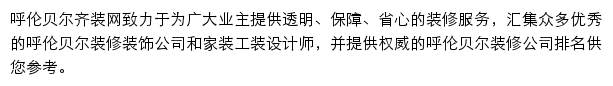 呼伦贝尔齐装网致力于为广大业主提供透明、保障、省心的装修服务，汇集众多优秀的呼伦贝尔装修装饰公司和家装工装设计师，并提供权威的呼伦贝尔装修公司排名供您参考。